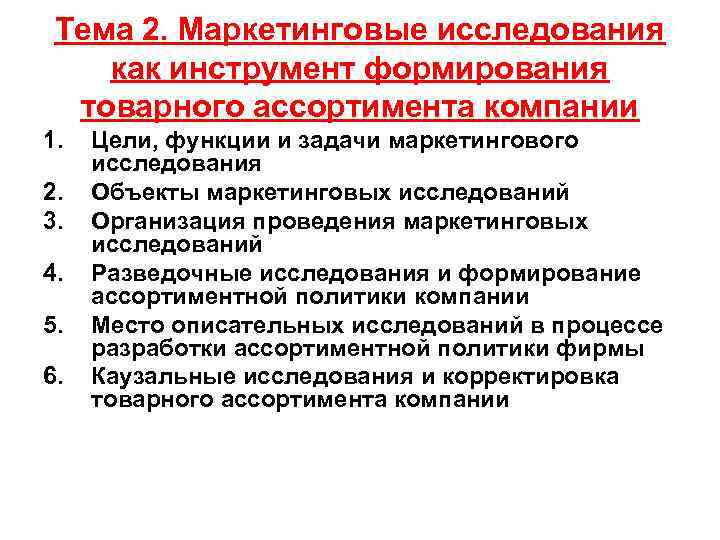 Тема 2. Маркетинговые исследования как инструмент формирования товарного ассортимента компании

1. Цели, функции и задачи маркетингового исследования
2. Объекты маркетинговых исследований
3. Организация проведения маркетинговых исследований
4. Разведочные исследования и формирование ассортиментной политики компании
5. Место описательных исследований в процессе разработки ассортиментной политики фирмы
6. Каузальные исследования и корректировка товарного ассортимента компании